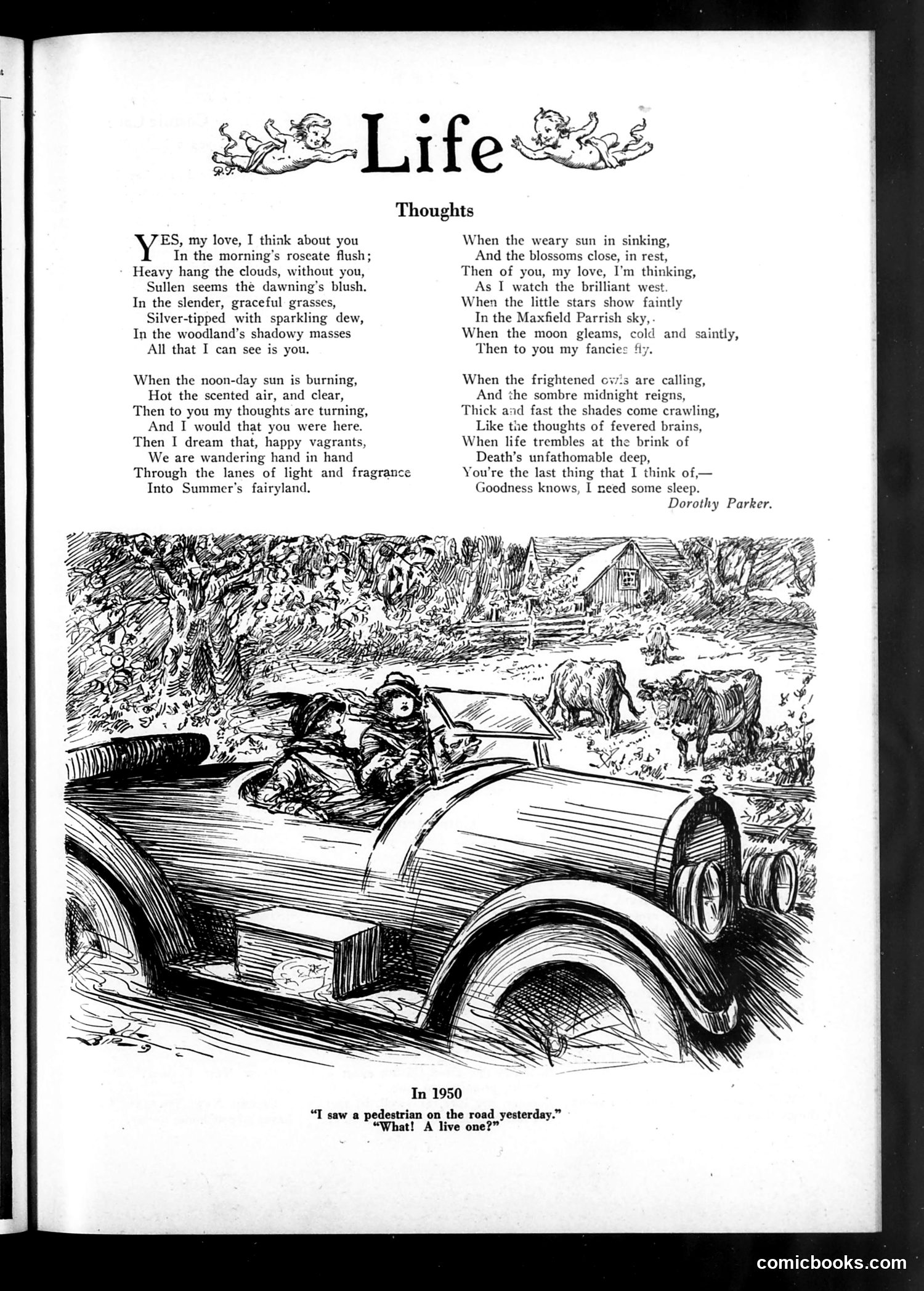 Life

Thoughts

YES, my love, I think about you
In the morning's roseate flush;
Heavy hang the clouds, without you,
Sullen seems the dawning's blush.
In the slender, graceful grasses,
Silver-tipped with sparkling dew,
In the woodland's shadowy masses
All that I can see is you.

When the noon-day sun is burning,
Hot the scented air, and clear,
Then to you my thoughts are turning,
And I would that you were here.
Then I dream that, happy vagrants,
We are wandering hand in hand
Through the lanes of light and fragrance
Into Summer's fairyland.

When the weary sun in sinking,
And the blossoms close, in rest,
Then of you, my love, I'm thinking,
As I watch the brilliant west.
When the little stars show faintly
In the Maxfield Parrish sky,
When the moon gleams, cold and saintly,
Then to you my fancies fly.

When the frightened owls are calling,
And the sombre midnight reigns,
Thick and fast the shades come crawling,
Like the thoughts of fevered brains,
When life trembles at the brink of
Death's unfathomable deep,
You're the last thing that I think of,—
Goodness knows, I need some sleep.

Dorothy Parker.

In 1950

"I saw a pedestrian on the road yesterday."
"What! A live one?"

comicbooks.com